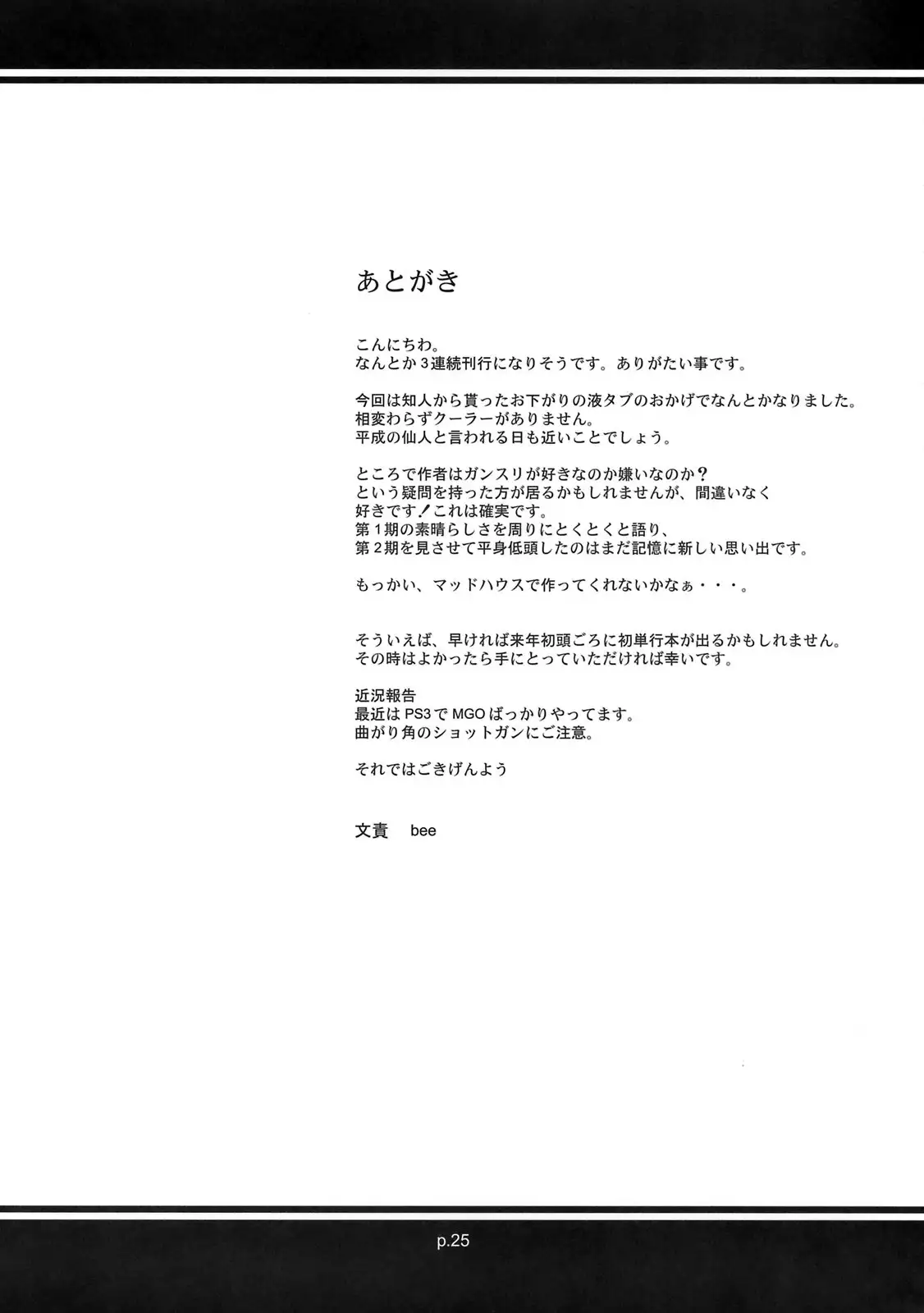 あとがき

こんにちわ。
なんとか3連続刊行になりそうです。ありがたい事です。

今回は知人から貰ったお下がりの液タブのおかげでなんとかなりました。
相変わらずクーラーがありません。
平成の仙人と言われる日も近いことでしょう。

ところで作者はガンスリが好きなのか嫌いなのか？
という疑問を持った方が居るかもしれませんが、間違いなく
好きです！これは確実です。
第１期の素晴らしさを周りにとくとくと語り、
第２期を見させて平身低頭したのはまだ記憶に新しい思い出です。

もっかい、マッドハウスで作ってくれないかなぁ・・・。

そういえば、早ければ来年初頭ごろに初単行本が出るかもしれません。
その時はよかったら手にとっていただければ幸いです。

近況報告
最近はPS3でMGOばっかりやってます。
曲がり角のショットガンにご注意。

それではごきげんよう

文責　bee

p.25